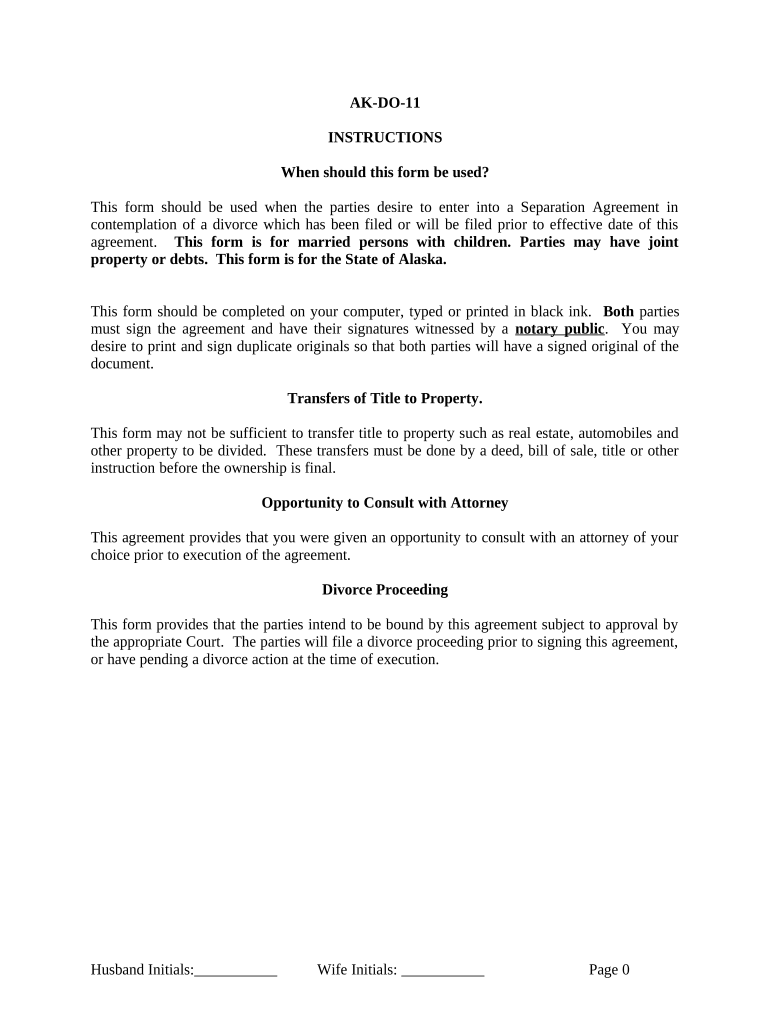 AK-DO-11

INSTRUCTIONS

When should this form be used?

This form should be used when the parties desire to enter into a Separation Agreement in contemplation of a divorce which has been filed or will be filed prior to effective date of this agreement. This form is for married persons with children. Parties may have joint property or debts. This form is for the State of Alaska.

This form should be completed on your computer, typed or printed in black ink. Both parties must sign the agreement and have their signatures witnessed by a notary public. You may desire to print and sign duplicate originals so that both parties will have a signed original of the document.

Transfers of Title to Property.

This form may not be sufficient to transfer title to property such as real estate, automobiles and other property to be divided. These transfers must be done by a deed, bill of sale, title or other instruction before the ownership is final.

Opportunity to Consult with Attorney

This agreement provides that you were given an opportunity to consult with an attorney of your choice prior to execution of the agreement.

Divorce Proceeding

This form provides that the parties intend to be bound by this agreement subject to approval by the appropriate Court. The parties will file a divorce proceeding prior to signing this agreement, or have pending a divorce action at the time of execution.

Husband Initials:___________ Wife Initials: ___________ Page 0